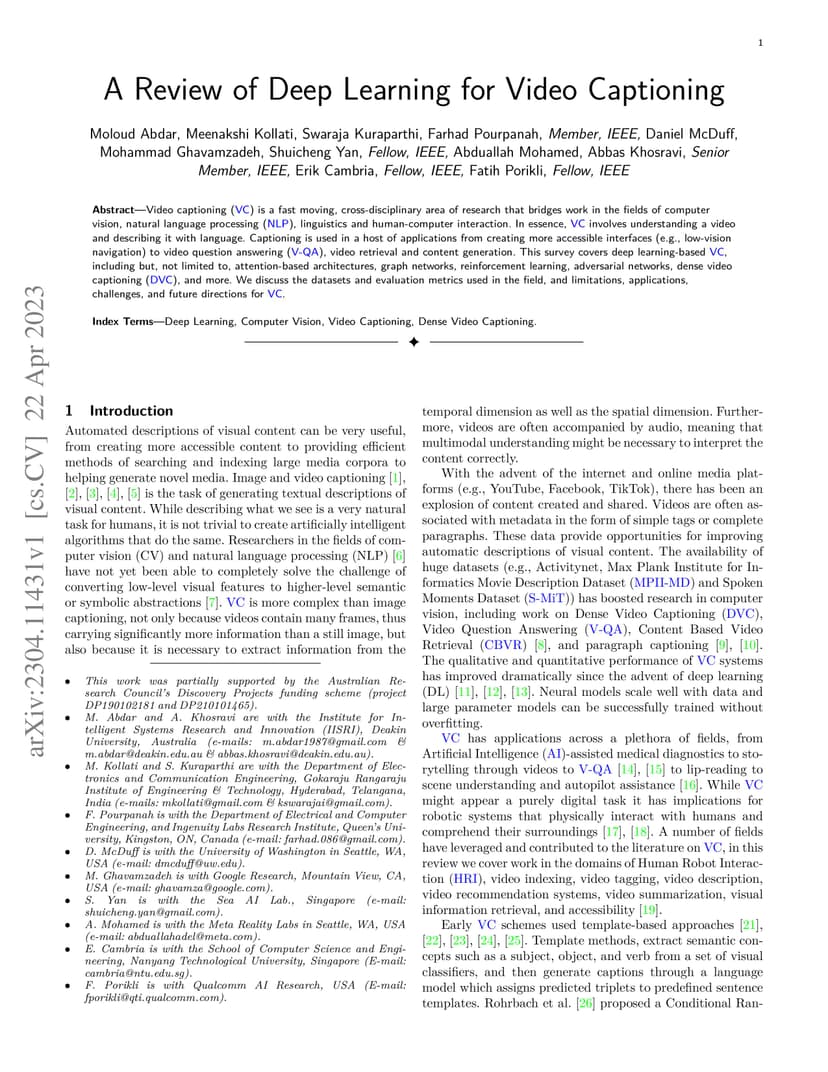 1

A Review of Deep Learning for Video Captioning

Moloud Abdar, Meenakshi Kollati, Swaraja Kuraparthi, Farhad Pourpanah, Member, IEEE, Daniel McDuff, Mohammad Ghavamzadeh, Shuicheng Yan, Fellow, IEEE, Abduallah Mohamed, Abbas Khosravi, Senior Member, IEEE, Erik Cambria, Fellow, IEEE, Fatih Porikli, Fellow, IEEE

Abstract—Video captioning (VC) is a fast moving, cross-disciplinary area of research that bridges work in the fields of computer vision, natural language processing (NLP), linguistics and human-computer interaction. In essence, VC involves understanding a video and describing it with language. Captioning is used in a host of applications from creating more accessible interfaces (e.g., low-vision navigation) to video question answering (V-QA), video retrieval and content generation. This survey covers deep learning-based VC, including but, not limited to, attention-based architectures, graph networks, reinforcement learning, adversarial networks, dense video captioning (DVC), and more. We discuss the datasets and evaluation metrics used in the field, and limitations, applications, challenges, and future directions for VC.

Index Terms—Deep Learning, Computer Vision, Video Captioning, Dense Video Captioning.

arXiv:2304.11431v1 [cs.CV] 22 Apr 2023

1 Introduction

Automated descriptions of visual content can be very useful, from creating more accessible content to providing efficient methods of searching and indexing large media corpora to helping generate novel media. Image and video captioning [1], [2], [3], [4], [5] is the task of generating textual descriptions of visual content. While describing what we see is a very natural task for humans, it is not trivial to create artificially intelligent algorithms that do the same. Researchers in the fields of computer vision (CV) and natural language processing (NLP) [6] have not yet been able to completely solve the challenge of converting low-level visual features to higher-level semantic or symbolic abstractions [7]. VC is more complex than image captioning, not only because videos contain many frames, thus carrying significantly more information than a still image, but also because it is necessary to extract information from the

• This work was partially supported by the Australian Research Council's Discovery Projects funding scheme (project DP190102181 and DP210101465).
• M. Abdar and A. Khosravi are with the Institute for Intelligent Systems Research and Innovation (IISRI), Deakin University, Australia (e-mails: m.abdar1987@gmail.com & m.abdar@deakin.edu.au & abbas.khosravi@deakin.edu.au).
• M. Kollati and S. Kuraparthi are with the Department of Electronics and Communication Engineering, Gokaraju Rangaraju Institute of Engineering & Technology, Hyderabad, Telangana, India (e-mails: mkollati@gmail.com & kswarajai@gmail.com).
• F. Pourpanah is with the Department of Electrical and Computer Engineering, and Ingenuity Labs Research Institute, Queen's University, Kingston, ON, Canada (e-mail: farhad.086@gmail.com).
• D. McDuff is with the University of Washington in Seattle, WA, USA (e-mail: dmcduff@uw.edu).
• M. Ghavamzadeh is with Google Research, Mountain View, CA, USA (e-mail: ghavamza@google.com).
• S. Yan is with the Sea AI Lab., Singapore (e-mail: shuicheng.yan@gmail.com).
• A. Mohamed is with the Meta Reality Labs in Seattle, WA, USA (e-mail: abduallahadel@meta.com).
• E. Cambria is with the School of Computer Science and Engineering, Nanyang Technological University, Singapore (E-mail: cambria@ntu.edu.sg).
• F. Porikli is with Qualcomm AI Research, USA (E-mail: fporikli@qti.qualcomm.com).

temporal dimension as well as the spatial dimension. Furthermore, videos are often accompanied by audio, meaning that multimodal understanding might be necessary to interpret the content correctly.

With the advent of the internet and online media platforms (e.g., YouTube, Facebook, TikTok), there has been an explosion of content created and shared. Videos are often associated with metadata in the form of simple tags or complete paragraphs. These data provide opportunities for improving automatic descriptions of visual content. The availability of huge datasets (e.g., Activitynet, Max Plank Institute for Informatics Movie Description Dataset (MPII-MD) and Spoken Moments Dataset (S-MiT)) has boosted research in computer vision, including work on Dense Video Captioning (DVC), Video Question Answering (V-QA), Content Based Video Retrieval (CBVR) [8], and paragraph captioning [9], [10]. The qualitative and quantitative performance of VC systems has improved dramatically since the advent of deep learning (DL) [11], [12], [13]. Neural models scale well with data and large parameter models can be successfully trained without overfitting.

VC has applications across a plethora of fields, from Artificial Intelligence (AI)-assisted medical diagnostics to storytelling through videos to V-QA [14], [15] to lip-reading to scene understanding and autopilot assistance [16]. While VC might appear a purely digital task it has implications for robotic systems that physically interact with humans and comprehend their surroundings [17], [18]. A number of fields have leveraged and contributed to the literature on VC, in this review we cover work in the domains of Human Robot Interaction (HRI), video indexing, video tagging, video description, video recommendation systems, video summarization, visual information retrieval, and accessibility [19].

Early VC schemes used template-based approaches [21], [22], [23], [24], [25]. Template methods, extract semantic concepts such as a subject, object, and verb from a set of visual classifiers, and then generate captions through a language model which assigns predicted triplets to predefined sentence templates. Rohrbach et al. [26] proposed a Conditional Ran-